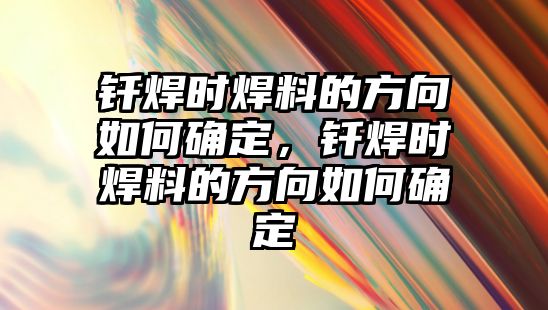 钎焊时焊料的方向如何确定，钎焊时焊料的方向如何确定